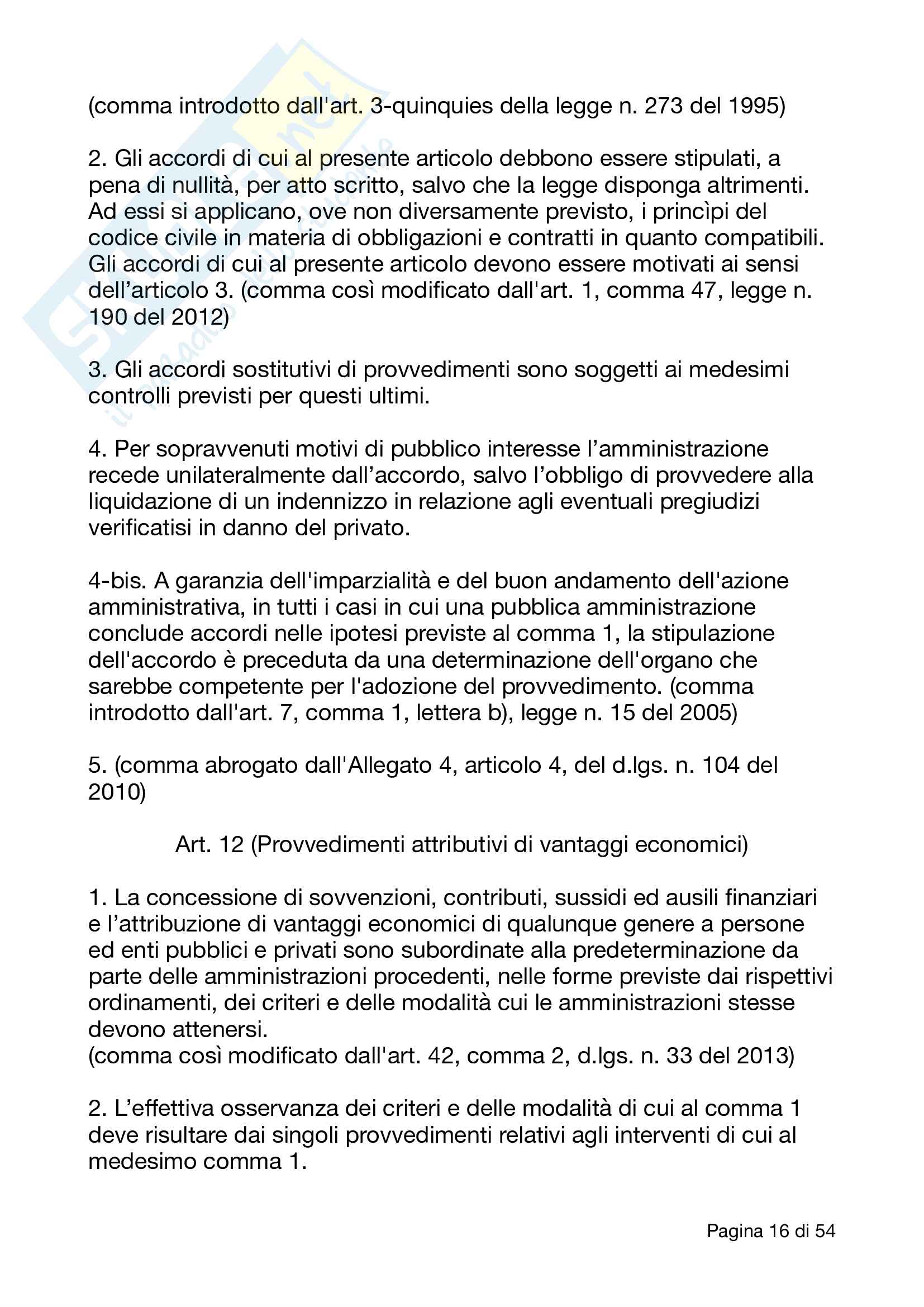 (comma introdotto dall'art. 3-quinquies della legge n. 273 del 1995)

2. Gli accordi di cui al presente articolo debbono essere stipulati, a pena di nullità, per atto scritto, salvo che la legge disponga altrimenti. Ad essi si applicano, ove non diversamente previsto, i princìpi del codice civile in materia di obbligazioni e contratti in quanto compatibili. Gli accordi di cui al presente articolo devono essere motivati ai sensi dell'articolo 3. (comma così modificato dall'art. 1, comma 47, legge n. 190 del 2012)

3. Gli accordi sostitutivi di provvedimenti sono soggetti ai medesimi controlli previsti per questi ultimi.

4. Per sopravvenuti motivi di pubblico interesse l'amministrazione recede unilateralmente dall'accordo, salvo l'obbligo di provvedere alla liquidazione di un indennizzo in relazione agli eventuali pregiudizi verificatisi in danno del privato.

4-bis. A garanzia dell'imparzialità e del buon andamento dell'azione amministrativa, in tutti i casi in cui una pubblica amministrazione conclude accordi nelle ipotesi previste al comma 1, la stipulazione dell'accordo è preceduta da una determinazione dell'organo che sarebbe competente per l'adozione del provvedimento. (comma introdotto dall'art. 7, comma 1, lettera b), legge n. 15 del 2005)

5. (comma abrogato dall'Allegato 4, articolo 4, del d.lgs. n. 104 del 2010)

Art. 12 (Provvedimenti attributivi di vantaggi economici)

1. La concessione di sovvenzioni, contributi, sussidi ed ausili finanziari e l'attribuzione di vantaggi economici di qualunque genere a persone ed enti pubblici e privati sono subordinate alla predeterminazione da parte delle amministrazioni procedenti, nelle forme previste dai rispettivi ordinamenti, dei criteri e delle modalità cui le amministrazioni stesse devono attenersi.
(comma così modificato dall'art. 42, comma 2, d.lgs. n. 33 del 2013)

2. L'effettiva osservanza dei criteri e delle modalità di cui al comma 1 deve risultare dai singoli provvedimenti relativi agli interventi di cui al medesimo comma 1.

Pagina 16 di 54